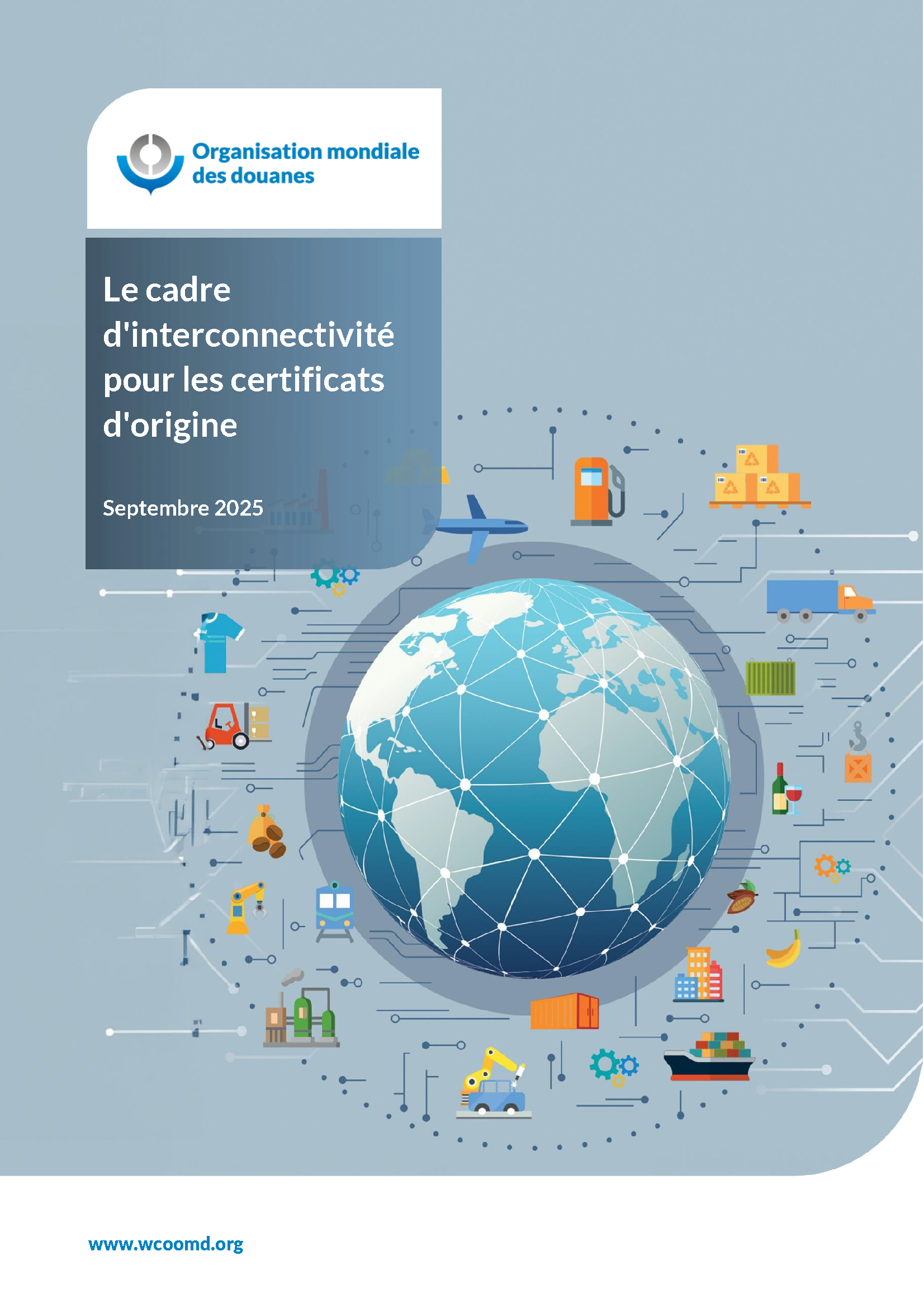 Organisation mondiale
des douanes

Le cadre d'interconnectivité pour les certificats d'origine

Septembre 2025

www.wcoomd.org